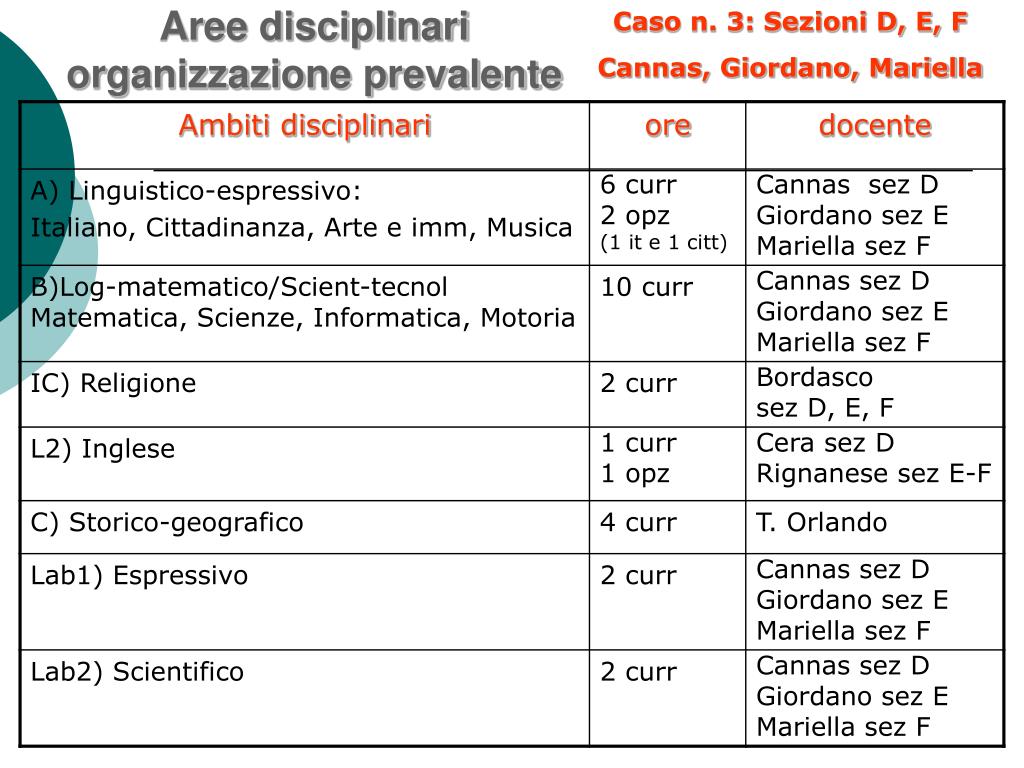 Aree disciplinari organizzazione prevalente

Caso n. 3: Sezioni D, E, F
Cannas, Giordano, Mariella

| Ambiti disciplinari | ore | docente |
|---|---|---|
| A) Linguistico-espressivo: Italiano, Cittadinanza, Arte e imm, Musica | 6 curr 2 opz (1 it e 1 citt) | Cannas sez D Giordano sez E Mariella sez F |
| B)Log-matematico/Scient-tecnol Matematica, Scienze, Informatica, Motoria | 10 curr | Cannas sez D Giordano sez E Mariella sez F |
| IC) Religione | 2 curr | Bordasco sez D, E, F |
| L2) Inglese | 1 curr 1 opz | Cera sez D Rignanese sez E-F |
| C) Storico-geografico | 4 curr | T. Orlando |
| Lab1) Espressivo | 2 curr | Cannas sez D Giordano sez E Mariella sez F |
| Lab2) Scientifico | 2 curr | Cannas sez D Giordano sez E Mariella sez F |